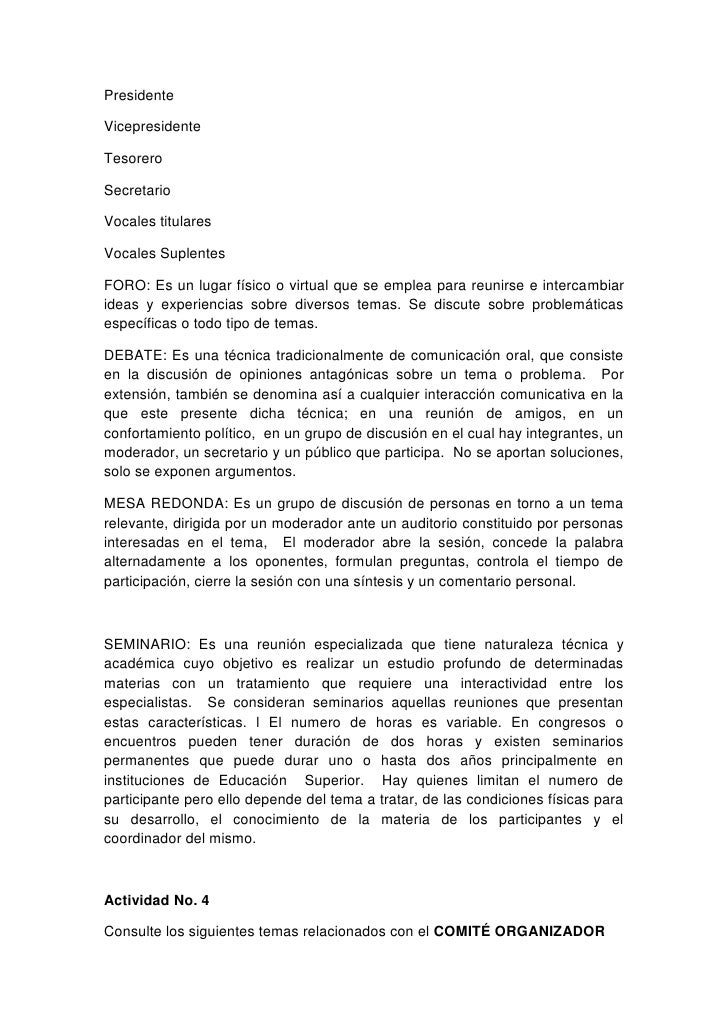 Presidente

Vicepresidente

Tesorero

Secretario

Vocales titulares

Vocales Suplentes

FORO: Es un lugar físico o virtual que se emplea para reunirse e intercambiar ideas y experiencias sobre diversos temas. Se discute sobre problemáticas específicas o todo tipo de temas.

DEBATE: Es una técnica tradicionalmente de comunicación oral, que consiste en la discusión de opiniones antagónicas sobre un tema o problema. Por extensión, también se denomina así a cualquier interacción comunicativa en la que este presente dicha técnica; en una reunión de amigos, en un confortamiento político, en un grupo de discusión en el cual hay integrantes, un moderador, un secretario y un público que participa. No se aportan soluciones, solo se exponen argumentos.

MESA REDONDA: Es un grupo de discusión de personas en torno a un tema relevante, dirigida por un moderador ante un auditorio constituido por personas interesadas en el tema, El moderador abre la sesión, concede la palabra alternadamente a los oponentes, formulan preguntas, controla el tiempo de participación, cierre la sesión con una síntesis y un comentario personal.

SEMINARIO: Es una reunión especializada que tiene naturaleza técnica y académica cuyo objetivo es realizar un estudio profundo de determinadas materias con un tratamiento que requiere una interactividad entre los especialistas. Se consideran seminarios aquellas reuniones que presentan estas características. l El numero de horas es variable. En congresos o encuentros pueden tener duración de dos horas y existen seminarios permanentes que puede durar uno o hasta dos años principalmente en instituciones de Educación Superior. Hay quienes limitan el numero de participante pero ello depende del tema a tratar, de las condiciones físicas para su desarrollo, el conocimiento de la materia de los participantes y el coordinador del mismo.

Actividad No. 4

Consulte los siguientes temas relacionados con el COMITÉ ORGANIZADOR